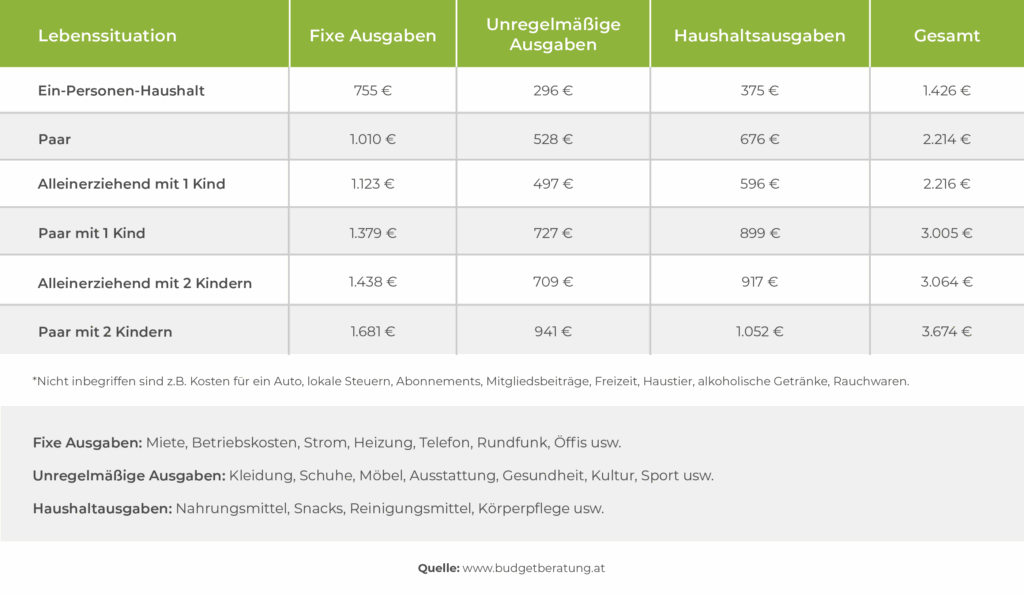 | Lebenssituation | Fixe Ausgaben | Unregelmäßige Ausgaben | Haushaltsausgaben | Gesamt |
|---|---|---|---|---|
| Ein-Personen-Haushalt | 755 € | 296 € | 375 € | 1.426 € |
| Paar | 1.010 € | 528 € | 676 € | 2.214 € |
| Alleinerziehend mit 1 Kind | 1.123 € | 497 € | 596 € | 2.216 € |
| Paar mit 1 Kind | 1.379 € | 727 € | 899 € | 3.005 € |
| Alleinerziehend mit 2 Kindern | 1.438 € | 709 € | 917 € | 3.064 € |
| Paar mit 2 Kindern | 1.681 € | 941 € | 1.052 € | 3.674 € |

*Nicht inbegriffen sind z.B. Kosten für ein Auto, lokale Steuern, Abonnements, Mitgliedsbeiträge, Freizeit, Haustier, alkoholische Getränke, Rauchwaren.

Fixe Ausgaben: Miete, Betriebskosten, Strom, Heizung, Telefon, Rundfunk, Öffis usw.

Unregelmäßige Ausgaben: Kleidung, Schuhe, Möbel, Ausstattung, Gesundheit, Kultur, Sport usw.

Haushaltausgaben: Nahrungsmittel, Snacks, Reinigungsmittel, Körperpflege usw.

Quelle: www.budgetberatung.at